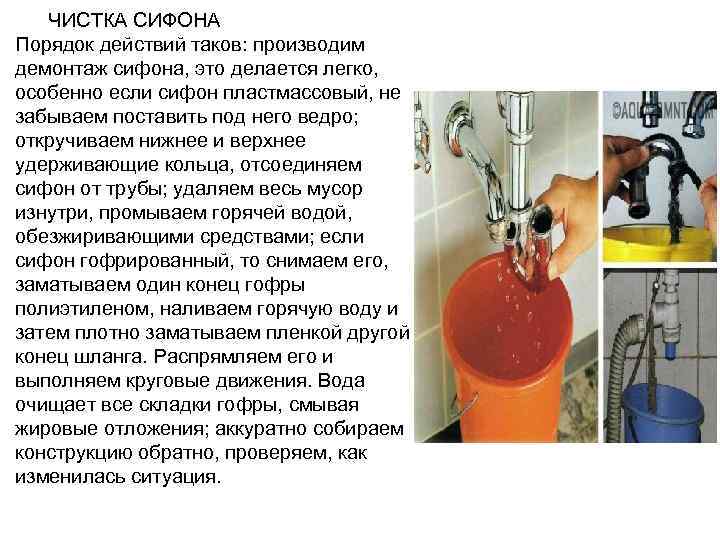 ЧИСТКА СИФОНА

Порядок действий таков: производим демонтаж сифона, это делается легко, особенно если сифон пластмассовый, не забываем поставить под него ведро; откручиваем нижнее и верхнее удерживающие кольца, отсоединяем сифон от трубы; удаляем весь мусор изнутри, промываем горячей водой, обезжиривающими средствами; если сифон гофрированный, то снимаем его, заматываем один конец гофры полиэтиленом, наливаем горячую воду и затем плотно заматываем пленкой другой конец шланга. Распрямляем его и выполняем круговые движения. Вода очищает все складки гофры, смывая жировые отложения; аккуратно собираем конструкцию обратно, проверяем, как изменилась ситуация.